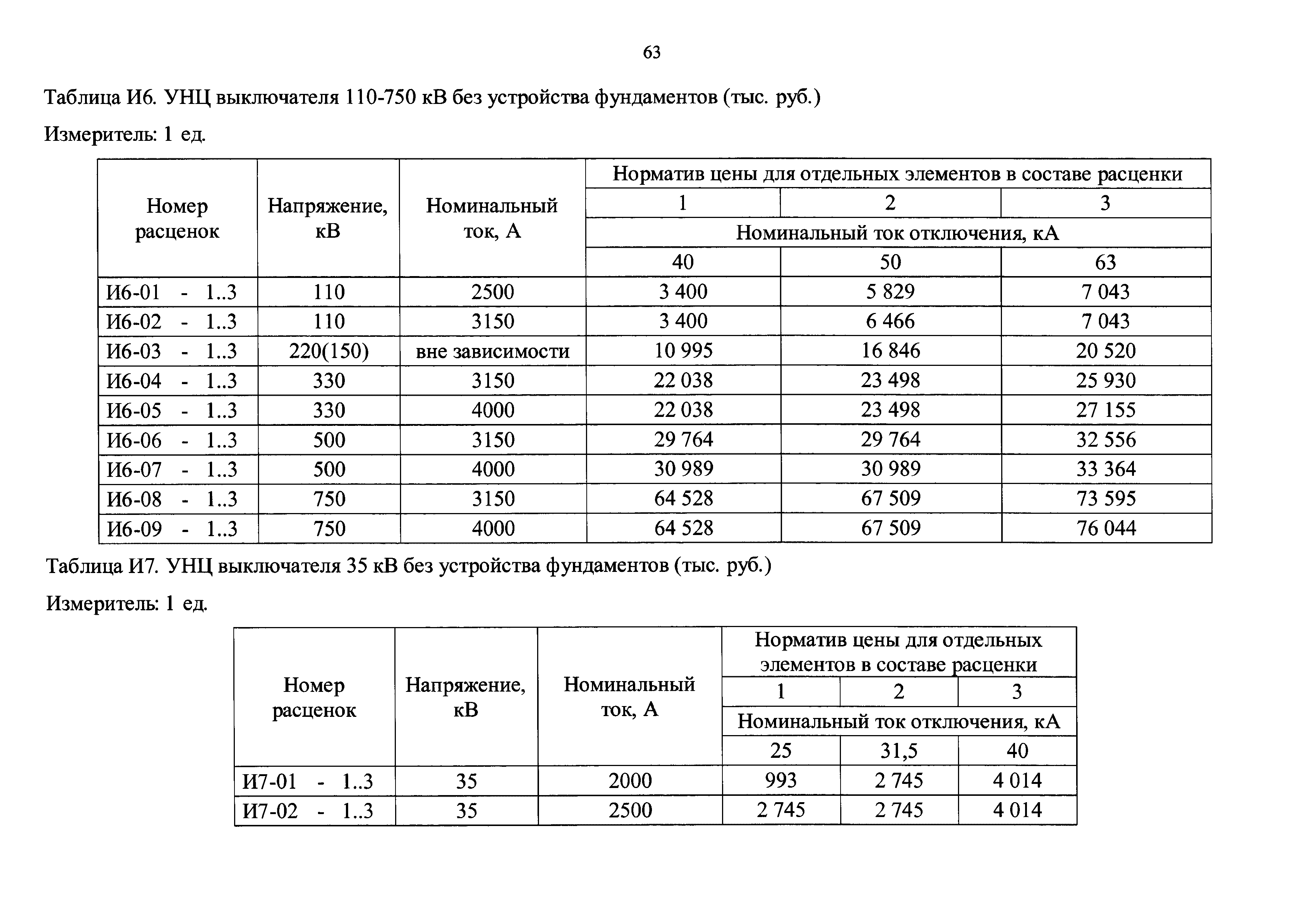 63

Таблица И6. УНЦ выключателя 110-750 кВ без устройства фундаментов (тыс. руб.)

Измеритель: 1 ед.

| Номер расценок | Напряжение, кВ | Номинальный ток, А | Норматив цены для отдельных элементов в составе расценки | | |
|---|---|---|---|---|---|
| | | | 1 | 2 | 3 |
| | | | Номинальный ток отключения, кА | | |
| | | | 40 | 50 | 63 |
| И6-01 - 1..3 | 110 | 2500 | 3 400 | 5 829 | 7 043 |
| И6-02 - 1..3 | 110 | 3150 | 3 400 | 6 466 | 7 043 |
| И6-03 - 1..3 | 220(150) | вне зависимости | 10 995 | 16 846 | 20 520 |
| И6-04 - 1..3 | 330 | 3150 | 22 038 | 23 498 | 25 930 |
| И6-05 - 1..3 | 330 | 4000 | 22 038 | 23 498 | 27 155 |
| И6-06 - 1..3 | 500 | 3150 | 29 764 | 29 764 | 32 556 |
| И6-07 - 1..3 | 500 | 4000 | 30 989 | 30 989 | 33 364 |
| И6-08 - 1..3 | 750 | 3150 | 64 528 | 67 509 | 73 595 |
| И6-09 - 1..3 | 750 | 4000 | 64 528 | 67 509 | 76 044 |

Таблица И7. УНЦ выключателя 35 кВ без устройства фундаментов (тыс. руб.)

Измеритель: 1 ед.

| Номер расценок | Напряжение, кВ | Номинальный ток, А | Норматив цены для отдельных элементов в составе расценки | | |
|---|---|---|---|---|---|
| | | | 1 | 2 | 3 |
| | | | Номинальный ток отключения, кА | | |
| | | | 25 | 31,5 | 40 |
| И7-01 - 1..3 | 35 | 2000 | 993 | 2 745 | 4 014 |
| И7-02 - 1..3 | 35 | 2500 | 2 745 | 2 745 | 4 014 |